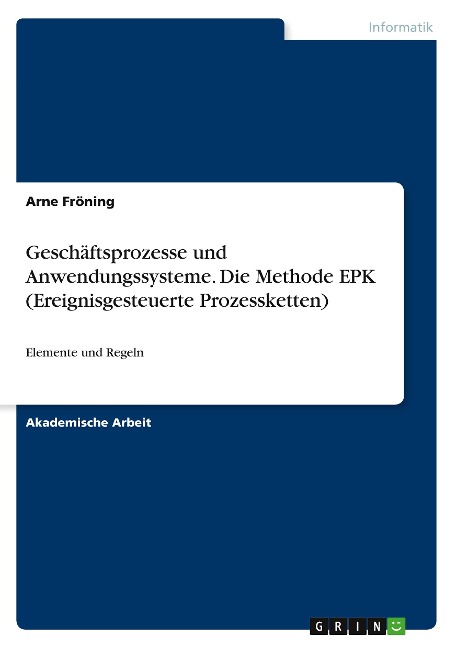 Informatik

Arne Fröning

Geschäftsprozesse und Anwendungssysteme. Die Methode EPK (Ereignisgesteuerte Prozessketten)

Elemente und Regeln

Akademische Arbeit

GRIN